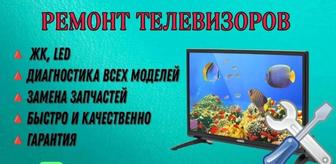 РЕМОНТ ТЕЛЕВИЗОРОВ

ЖК, LED
ДИАГНОСТИКА ВСЕХ МОДЕЛЕЙ
ЗАМЕНА ЗАПЧАСТЕЙ
БЫСТРО И КАЧЕСТВЕННО
ГАРАНТИЯ